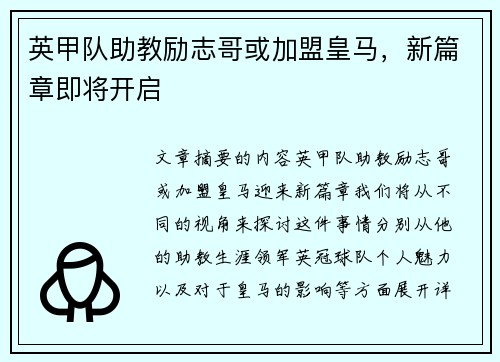 英甲队助教励志哥或加盟皇马，新篇章即将开启

文章摘要的内容英甲队助教励志哥或加盟皇马迎来新篇章我们将从不同的视角来探讨这件事情分别从他的助教生涯领军英冠球队个人魅力以及对于皇马的影响等方面展开详